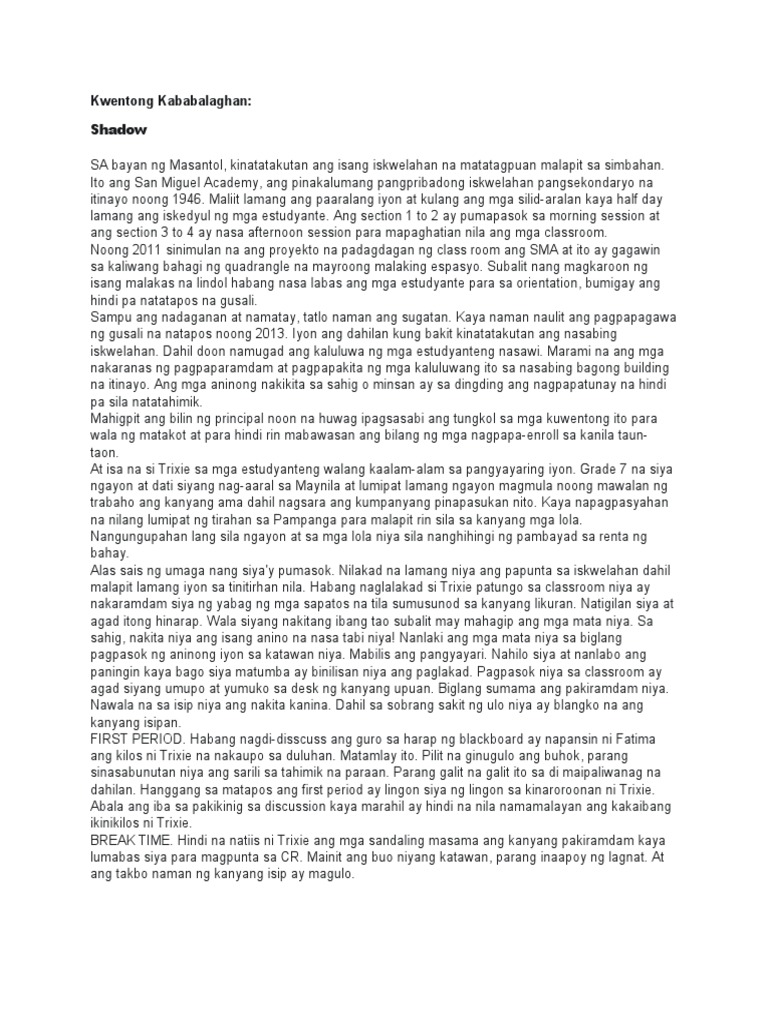 Kwentong Kababalaghan:

Shadow

SA bayan ng Masantol, kinatatakutan ang isang iskwelahan na matatagpuan malapit sa simbahan. Ito ang San Miguel Academy, ang pinakalumang pangpribadong iskwelahan pangsekondaryo na itinayo noong 1946. Maliit lamang ang paaralang iyon at kulang ang mga silid-aralan kaya half day lamang ang iskedyul ng mga estudyante. Ang section 1 to 2 ay pumapasok sa morning session at ang section 3 to 4 ay nasa afternoon session para mapaghatian nila ang mga classroom.
Noong 2011 sinimulan na ang proyekto na padagdagan ng class room ang SMA at ito ay gagawin sa kaliwang bahagi ng quadrangle na mayroong malaking espasyo. Subalit nang magkaroon ng isang malakas na lindol habang nasa labas ang mga estudyante para sa orientation, bumigay ang hindi pa natatapos na gusali.
Sampu ang nadaganan at namatay, tatlo naman ang sugatan. Kaya naman naulit ang pagpapagawa ng gusali na natapos noong 2013. Iyon ang dahilan kung bakit kinatatakutan ang nasabing iskwelahan. Dahil doon namugad ang kaluluwa ng mga estudyanteng nasawi. Marami na ang mga nakaranas ng pagpaparamdam at pagpapakita ng mga kaluluwang ito sa nasabing bagong building na itinayo. Ang mga aninong nakikita sa sahig o minsan ay sa dingding ang nagpapatunay na hindi pa sila natatahimik.
Mahigpit ang bilin ng principal noon na huwag ipagsasabi ang tungkol sa mga kuwentong ito para wala ng matakot at para hindi rin mabawasan ang bilang ng mga nagpapa-enroll sa kanila taun-taon.
At isa na si Trixie sa mga estudyanteng walang kaalam-alam sa pangyayaring iyon. Grade 7 na siya ngayon at dati siyang nag-aaral sa Maynila at lumipat lamang ngayon magmula noong mawalan ng trabaho ang kanyang ama dahil nagsara ang kumpanyang pinapasukan nito. Kaya napagpasyahan na nilang lumipat ng tirahan sa Pampanga para malapit rin sila sa kanyang mga lola. Nangungupahan lang sila ngayon at sa mga lola niya sila nanghihingi ng pambayad sa renta ng bahay.
Alas sais ng umaga nang siya'y pumasok. Nilakad na lamang niya ang papunta sa iskwelahan dahil malapit lamang iyon sa tinitirhan nila. Habang naglalakad si Trixie patungo sa classroom niya ay nakaramdam siya ng yabag ng mga sapatos na tila sumusunod sa kanyang likuran. Natigilan siya at agad itong hinarap. Wala siyang nakitang ibang tao subalit may mahagip ang mga mata niya. Sa sahig, nakita niya ang isang anino na nasa tabi niya! Nanlaki ang mga mata niya sa biglang pagpasok ng aninong iyon sa katawan niya. Mabilis ang pangyayari. Nahilo siya at nanlabo ang paningin kaya bago siya matumba ay binilisan niya ang paglakad. Pagpasok niya sa classroom ay agad siyang umupo at yumuko sa desk ng kanyang upuan. Biglang sumama ang pakiramdam niya. Nawala na sa isip niya ang nakita kanina. Dahil sa sobrang sakit ng ulo niya ay blangko na ang kanyang isipan.
FIRST PERIOD. Habang nagdi-disscuss ang guro sa harap ng blackboard ay napansin ni Fatima ang kilos ni Trixie na nakaupo sa duluhan. Matamlay ito. Pilit na ginugulo ang buhok, parang sinasabunutan niya ang sarili sa tahimik na paraan. Parang galit na galit ito sa di maipaliwanag na dahilan. Hanggang sa matapos ang first period ay lingon siya ng lingon sa kinaroroonan ni Trixie. Abala ang iba sa pakikinig sa discussion kaya marahil ay hindi na nila namamalayan ang kakaibang ikinikilos ni Trixie.
BREAK TIME. Hindi na natiis ni Trixie ang mga sandaling masama ang kanyang pakiramdam kaya lumabas siya para magpunta sa CR. Mainit ang buo niyang katawan, parang inaapoy ng lagnat. At ang takbo naman ng kanyang isip ay magulo.